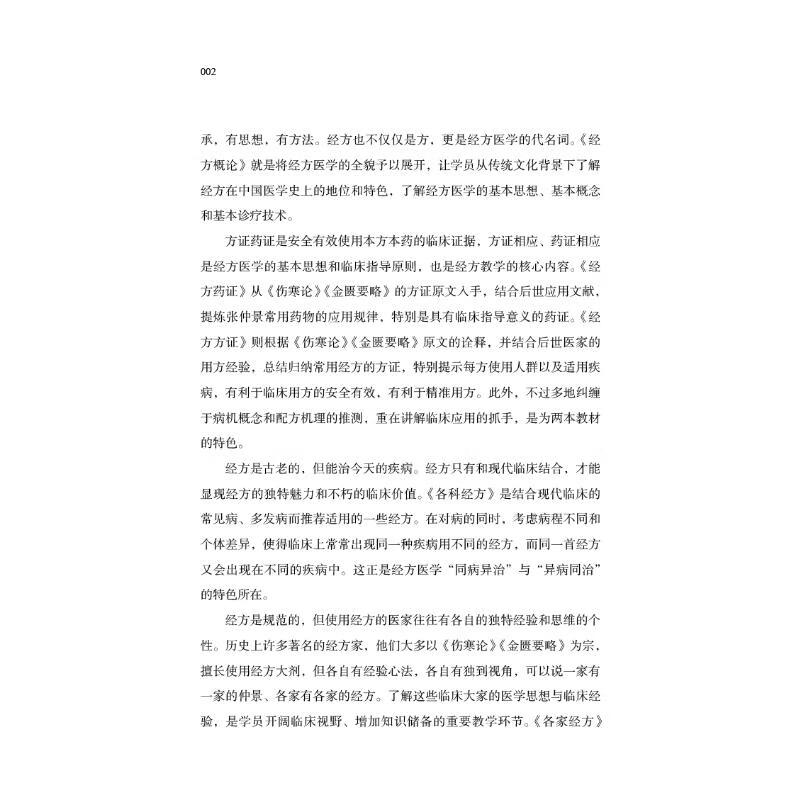 002

承，有思想，有方法。经方也不仅仅是方，更是经方医学的代名词。《经方概论》就是将经方医学的全貌予以展开，让学员从传统文化背景下了解经方在中国医学史上的地位和特色，了解经方医学的基本思想、基本概念和基本诊疗技术。

方证药证是安全有效使用本方本药的临床证据，方证相应、药证相应是经方医学的基本思想和临床指导原则，也是经方教学的核心内容。《经方药证》从《伤寒论》《金匮要略》的方证原文入手，结合后世应用文献，提炼张仲景常用药物的应用规律，特别是具有临床指导意义的药证。《经方方证》则根据《伤寒论》《金匮要略》原文的诠释，并结合后世医家的用方经验，总结归纳常用经方的方证，特别提示每方使用人群以及适用疾病，有利于临床用方的安全有效，有利于精准用方。此外，不过多地纠缠于病机概念和配方机理的推测，重在讲解临床应用的抓手，是为两本教材的特色。

经方是古老的，但能治今天的疾病。经方只有和现代临床结合，才能显现经方的独特魅力和不朽的临床价值。《各科经方》是结合现代临床的常见病、多发病而推荐适用的一些经方。在对病的同时，考虑病程不同和个体差异，使得临床上常常出现同一种疾病用不同的经方，而同一首经方又会出现在不同的疾病中。这正是经方医学“同病异治”与“异病同治”的特色所在。

经方是规范的，但使用经方的医家往往有各自的独特经验和思维的个性。历史上许多著名的经方家，他们大多以《伤寒论》《金匮要略》为宗，擅长使用经方大剂，但各自有经验心法，各自有独到视角，可以说一家有一家的仲景、各家有各家的经方。了解这些临床大家的医学思想与临床经验，是学员开阔临床视野、增加知识储备的重要教学环节。《各家经方》